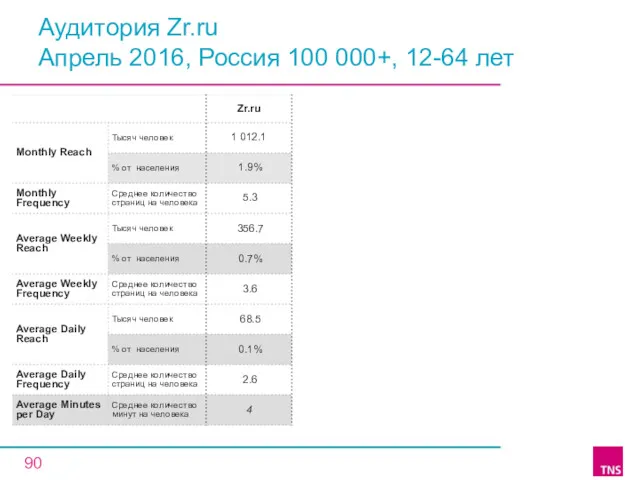 Аудитория Zr.ru
Апрель 2016, Россия 100 000+, 12-64 лет

| | | Zr.ru |
|---|---|---|
| Monthly Reach | Тысяч человек | 1 012.1 |
| | % от населения | 1.9% |
| Monthly Frequency | Среднее количество страниц на человека | 5.3 |
| Average Weekly Reach | Тысяч человек | 356.7 |
| | % от населения | 0.7% |
| Average Weekly Frequency | Среднее количество страниц на человека | 3.6 |
| Average Daily Reach | Тысяч человек | 68.5 |
| | % от населения | 0.1% |
| Average Daily Frequency | Среднее количество страниц на человека | 2.6 |
| Average Minutes per Day | Среднее количество минут на человека | 4 |

90

TNS